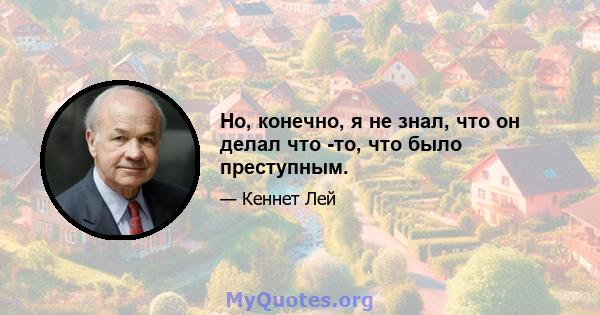 Но, конечно, я не знал, что он делал что -то, что было преступным.

— Кеннет Лей

MyQuotes.org